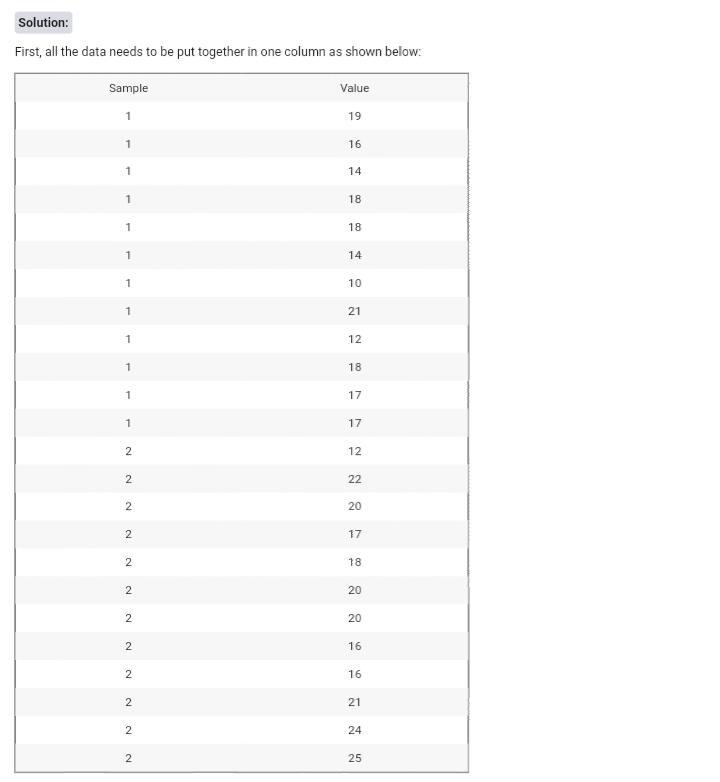 Solution:

First, all the data needs to be put together in one column as shown below:

| Sample | Value |
|---|---|
| 1 | 19 |
| 1 | 16 |
| 1 | 14 |
| 1 | 18 |
| 1 | 18 |
| 1 | 14 |
| 1 | 10 |
| 1 | 21 |
| 1 | 12 |
| 1 | 18 |
| 1 | 17 |
| 1 | 17 |
| 2 | 12 |
| 2 | 22 |
| 2 | 20 |
| 2 | 17 |
| 2 | 18 |
| 2 | 20 |
| 2 | 20 |
| 2 | 16 |
| 2 | 16 |
| 2 | 21 |
| 2 | 24 |
| 2 | 25 |